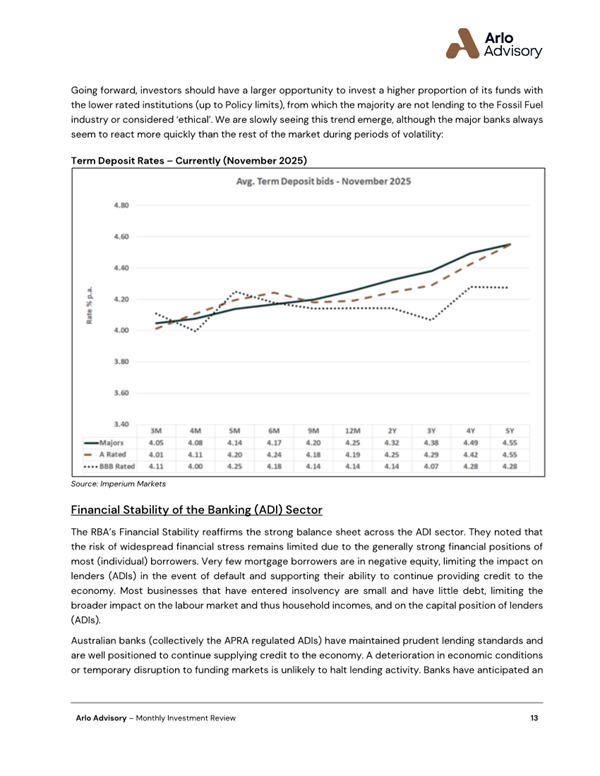 Arlo Advisory

Going forward, investors should have a larger opportunity to invest a higher proportion of its funds with the lower rated institutions (up to Policy limits), from which the majority are not lending to the Fossil Fuel industry or considered 'ethical'. We are slowly seeing this trend emerge, although the major banks always seem to react more quickly than the rest of the market during periods of volatility:

Term Deposit Rates – Currently (November 2025)

Avg. Term Deposit bids - November 2025

Rate % p.a.

4.80
4.60
4.40
4.20
4.00
3.80
3.60
3.40

| | 3M | 4M | 5M | 6M | 9M | 12M | 2Y | 3Y | 4Y | 5Y |
|---|---|---|---|---|---|---|---|---|---|---|
| Majors | 4.05 | 4.08 | 4.14 | 4.17 | 4.20 | 4.25 | 4.32 | 4.38 | 4.49 | 4.55 |
| A Rated | 4.01 | 4.11 | 4.20 | 4.24 | 4.18 | 4.19 | 4.25 | 4.29 | 4.42 | 4.55 |
| BBB Rated | 4.11 | 4.00 | 4.25 | 4.18 | 4.14 | 4.14 | 4.14 | 4.07 | 4.28 | 4.28 |

Source: Imperium Markets

Financial Stability of the Banking (ADI) Sector

The RBA's Financial Stability reaffirms the strong balance sheet across the ADI sector. They noted that the risk of widespread financial stress remains limited due to the generally strong financial positions of most (individual) borrowers. Very few mortgage borrowers are in negative equity, limiting the impact on lenders (ADIs) in the event of default and supporting their ability to continue providing credit to the economy. Most businesses that have entered insolvency are small and have little debt, limiting the broader impact on the labour market and thus household incomes, and on the capital position of lenders (ADIs).

Australian banks (collectively the APRA regulated ADIs) have maintained prudent lending standards and are well positioned to continue supplying credit to the economy. A deterioration in economic conditions or temporary disruption to funding markets is unlikely to halt lending activity. Banks have anticipated an

Arlo Advisory – Monthly Investment Review 13